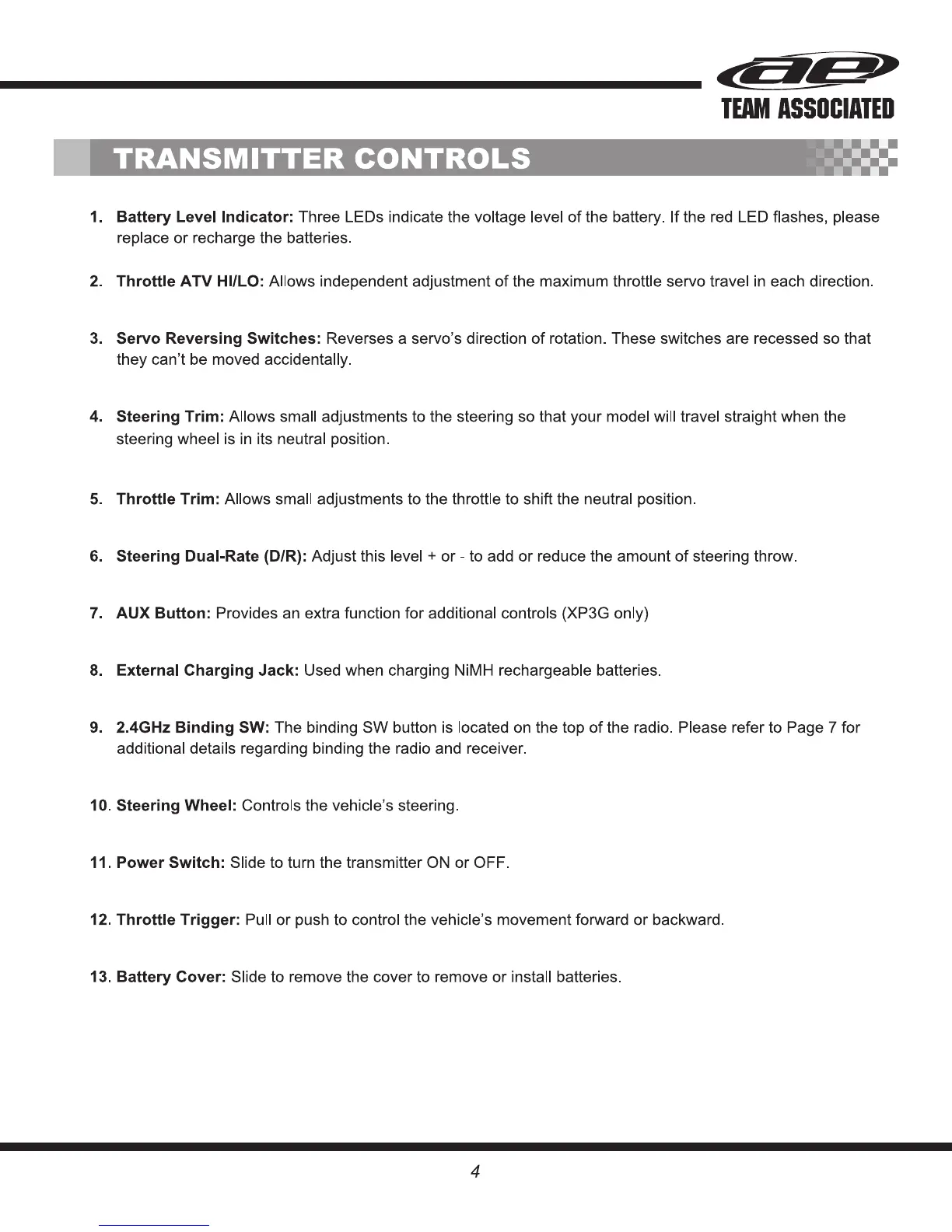 ae
TEAM ASSOCIATED

TRANSMITTER CONTROLS

1. Battery Level Indicator: Three LEDs indicate the voltage level of the battery. If the red LED flashes, please replace or recharge the batteries.

2. Throttle ATV HI/LO: Allows independent adjustment of the maximum throttle servo travel in each direction.

3. Servo Reversing Switches: Reverses a servo's direction of rotation. These switches are recessed so that they can't be moved accidentally.

4. Steering Trim: Allows small adjustments to the steering so that your model will travel straight when the steering wheel is in its neutral position.

5. Throttle Trim: Allows small adjustments to the throttle to shift the neutral position.

6. Steering Dual-Rate (D/R): Adjust this level + or - to add or reduce the amount of steering throw.

7. AUX Button: Provides an extra function for additional controls (XP3G only)

8. External Charging Jack: Used when charging NiMH rechargeable batteries.

9. 2.4GHz Binding SW: The binding SW button is located on the top of the radio. Please refer to Page 7 for additional details regarding binding the radio and receiver.

10. Steering Wheel: Controls the vehicle's steering.

11. Power Switch: Slide to turn the transmitter ON or OFF.

12. Throttle Trigger: Pull or push to control the vehicle's movement forward or backward.

13. Battery Cover: Slide to remove the cover to remove or install batteries.

4